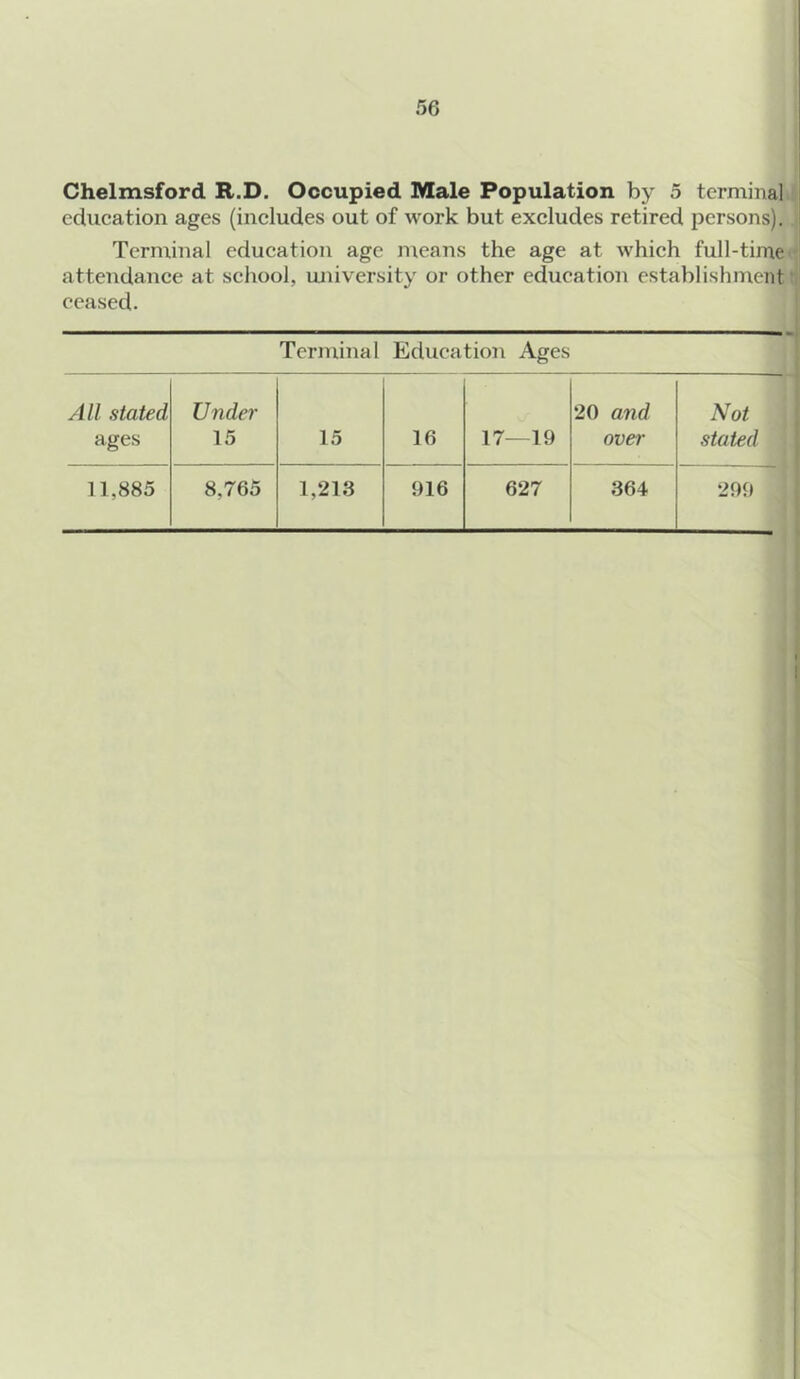 56

Chelmsford R.D. Occupied Male Population by 5 terminal education ages (includes out of work but excludes retired persons).

Terminal education age means the age at which full-time attendance at school, university or other education establishment ceased.

Terminal Education Ages

| All stated ages | Under 15 | 15 | 16 | 17—19 | 20 and over | Not stated |
|---|---|---|---|---|---|---|
| 11,885 | 8,765 | 1,213 | 916 | 627 | 364 | 299 |